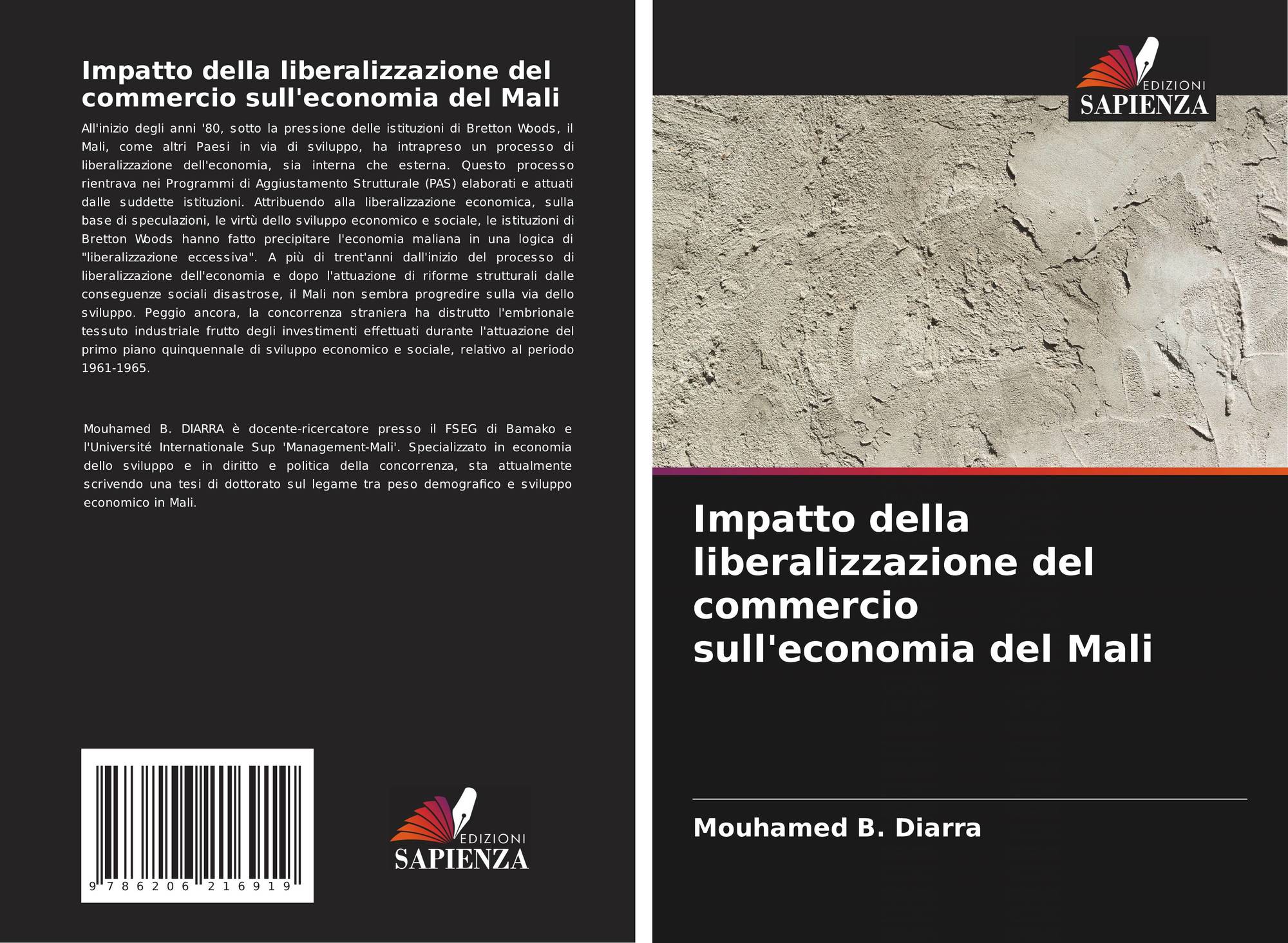 Impatto della liberalizzazione del commercio sull'economia del Mali

All'inizio degli anni '80, sotto la pressione delle istituzioni di Bretton Woods, il Mali, come altri Paesi in via di sviluppo, ha intrapreso un processo di liberalizzazione dell'economia, sia interna che esterna. Questo processo rientrava nei Programmi di Aggiustamento Strutturale (PAS) elaborati e attuati dalle suddette istituzioni. Attribuendo alla liberalizzazione economica, sulla base di speculazioni, le virtù dello sviluppo economico e sociale, le istituzioni di Bretton Woods hanno fatto precipitare l'economia maliana in una logica di "liberalizzazione eccessiva". A più di trent'anni dall'inizio del processo di liberalizzazione dell'economia e dopo l'attuazione di riforme strutturali dalle conseguenze sociali disastrose, il Mali non sembra progredire sulla via dello sviluppo. Peggio ancora, la concorrenza straniera ha distrutto l'embrionale tessuto industriale frutto degli investimenti effettuati durante l'attuazione del primo piano quinquennale di sviluppo economico e sociale, relativo al periodo 1961-1965.

Mouhamed B. DIARRA è docente-ricercatore presso il FSEG di Bamako e l'Université Internationale Sup 'Management-Mali'. Specializzato in economia dello sviluppo e in diritto e politica della concorrenza, sta attualmente scrivendo una tesi di dottorato sul legame tra peso demografico e sviluppo economico in Mali.

9 786206 216919

EDIZIONI
SAPIENZA

EDIZIONI
SAPIENZA

Impatto della liberalizzazione del commercio sull'economia del Mali

Mouhamed B. Diarra